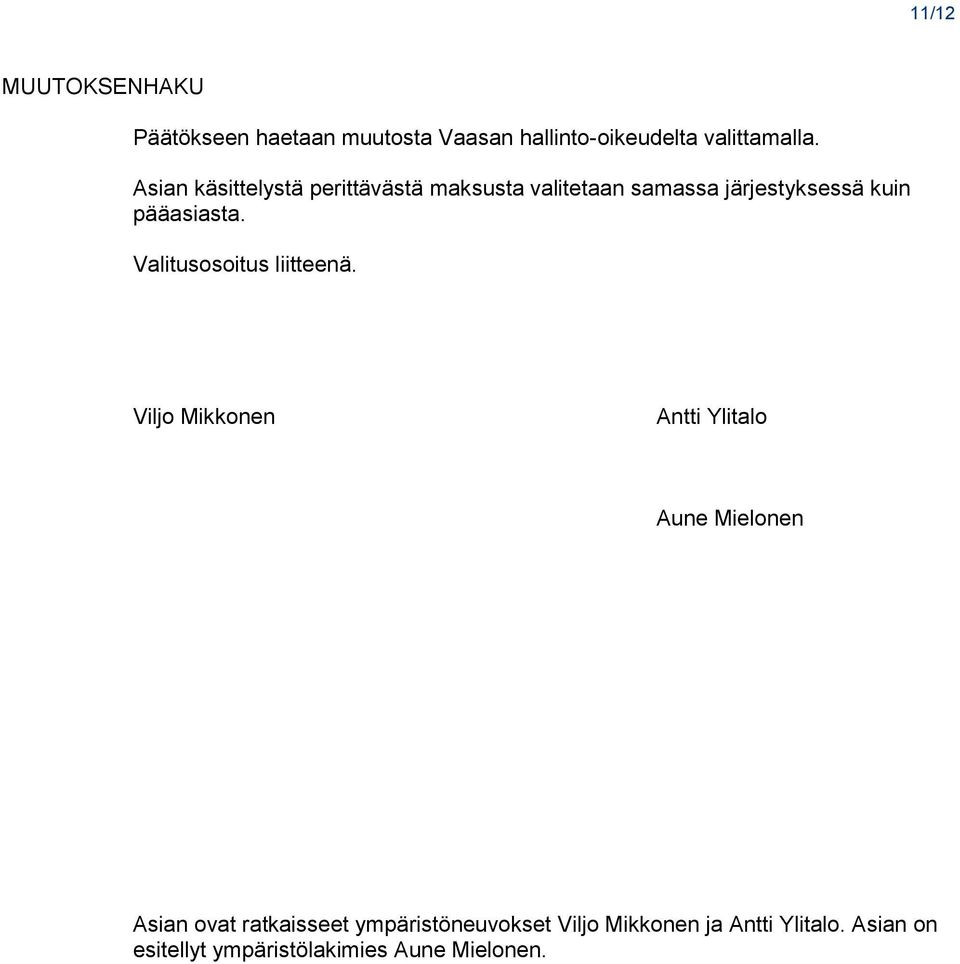 11/12

MUUTOKSENHAKU

Päätökseen haetaan muutosta Vaasan hallinto-oikeudelta valittamalla.

Asian käsittelystä perittävästä maksusta valitetaan samassa järjestyksessä kuin pääasiasta.

Valitusosoitus liitteenä.

Viljo Mikkonen

Antti Ylitalo

Aune Mielonen

Asian ovat ratkaisseet ympäristöneuvokset Viljo Mikkonen ja Antti Ylitalo. Asian on esitellyt ympäristölakimies Aune Mielonen.